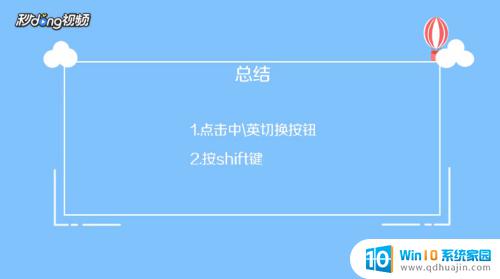 秒dong视频

总结

1.点击中\英切换按钮

2.按shift键

10 Win10 系统家园
www.qdhuajin.com